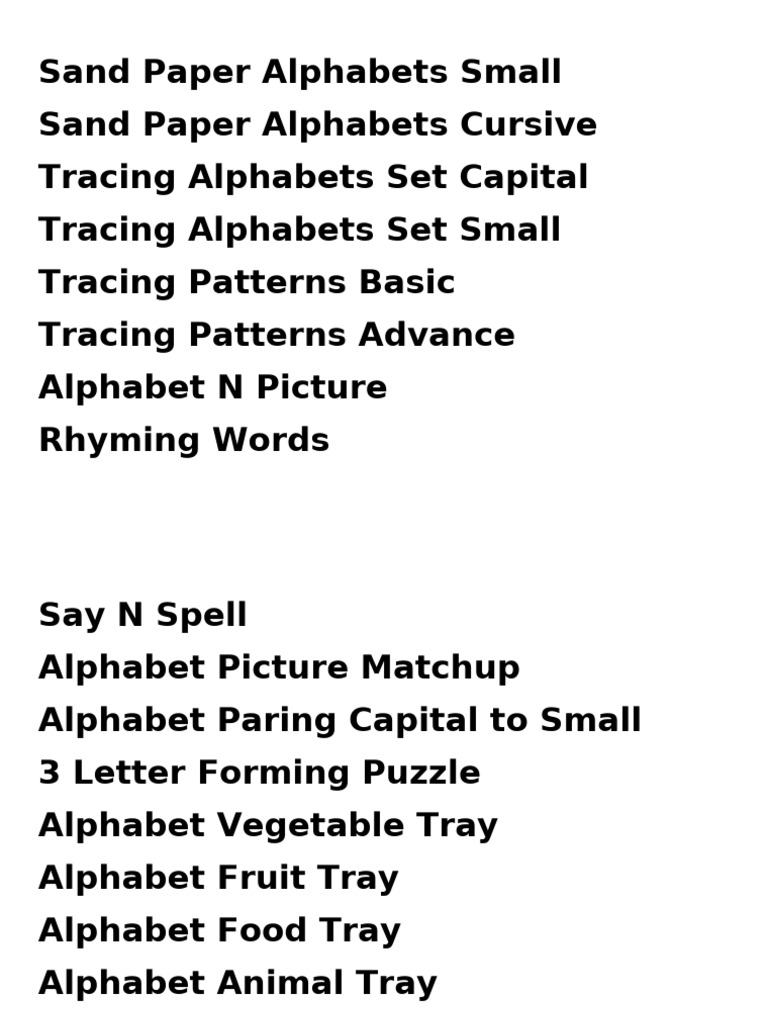 Sand Paper Alphabets Small
Sand Paper Alphabets Cursive
Tracing Alphabets Set Capital
Tracing Alphabets Set Small
Tracing Patterns Basic
Tracing Patterns Advance
Alphabet N Picture
Rhyming Words

Say N Spell
Alphabet Picture Matchup
Alphabet Paring Capital to Small
3 Letter Forming Puzzle
Alphabet Vegetable Tray
Alphabet Fruit Tray
Alphabet Food Tray
Alphabet Animal Tray